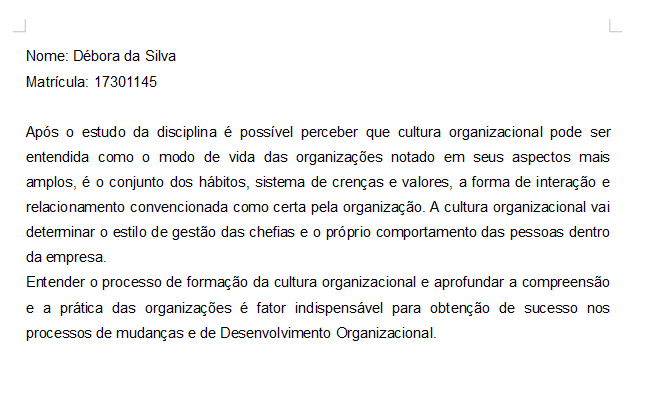 Nome: Débora da Silva
Matrícula: 17301145

Após o estudo da disciplina é possível perceber que cultura organizacional pode ser entendida como o modo de vida das organizações notado em seus aspectos mais amplos, é o conjunto dos hábitos, sistema de crenças e valores, a forma de interação e relacionamento convencionada como certa pela organização. A cultura organizacional vai determinar o estilo de gestão das chefias e o próprio comportamento das pessoas dentro da empresa.
Entender o processo de formação da cultura organizacional e aprofundar a compreensão e a prática das organizações é fator indispensável para obtenção de sucesso nos processos de mudanças e de Desenvolvimento Organizacional.